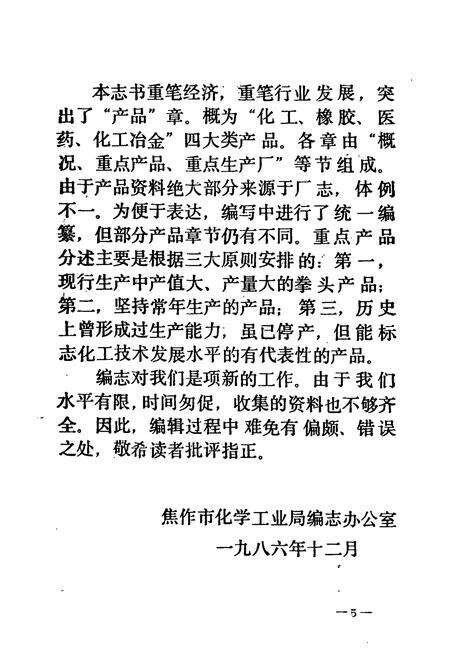 本志书重笔经济，重笔行业发展，突出了“产品”章。概为“化工、橡胶、医药、化工冶金”四大类产品。各章由“概况、重点产品、重点生产厂”等节组成。由于产品资料绝大部分来源于厂志，体例不一。为便于表达，编写中进行了统一编纂，但部分产品章节仍有不同。重点产品分述主要是根据三大原则安排的：第一，现行生产中产值大、产量大的拳头产品；第二，坚持常年生产的产品；第三，历史上曾形成过生产能力，虽已停产，但能标志化工技术发展水平的有代表性的产品。

编志对我们是项新的工作。由于我们水平有限，时间匆促，收集的资料也不够齐全。因此，编辑过程中难免有偏颇、错误之处，敬希读者批评指正。

焦作市化学工业局编志办公室

一九八六年十二月

—5—